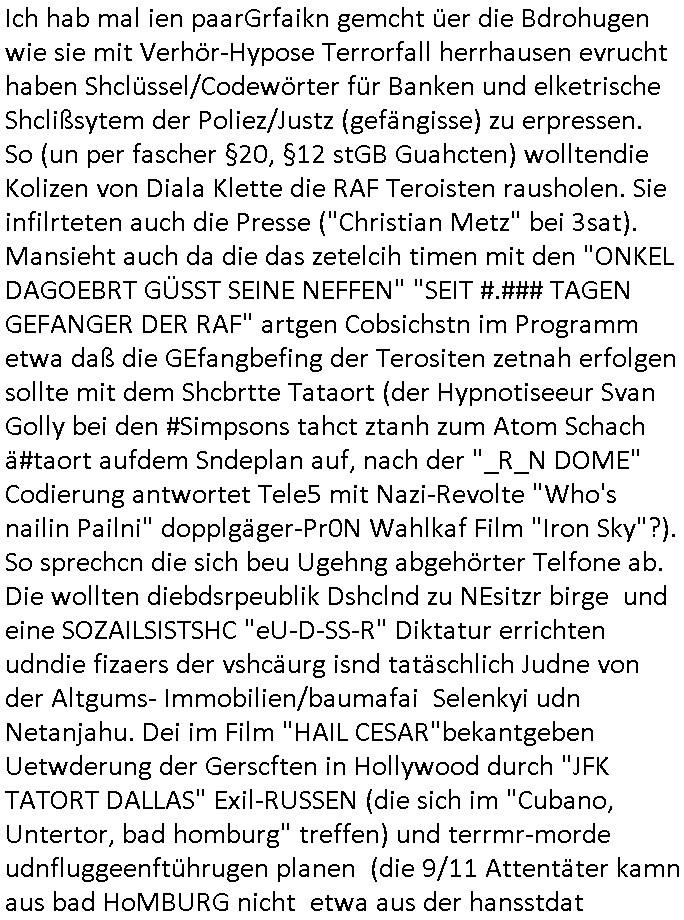 Ich hab mal ien paarGrfaikn gemcht üer die Bdrohugen wie sie mit Verhör-Hypose Terrorfall herrhausen evrucht haben Shclüssel/Codewörter für Banken und elketrische Shclißsytem der Poliez/Justz (gefängisse) zu erpressen. So (un per fascher §20, §12 stGB Guahcten) wolltendie Kolizen von Diala Klette die RAF Teroisten rausholen. Sie infilrteten auch die Presse ("Christian Metz" bei 3sat). Mansieht auch da die das zetelcih timen mit den "ONKEL DAGOEBRT GÜSST SEINE NEFFEN" "SEIT #.### TAGEN GEFANGER DER RAF" artgen Cobsichstn im Programm etwa daß die GEfangbefing der Terositen zetnah erfolgen sollte mit dem Shcbrtte Tataort (der Hypnotiseeur Svan Golly bei den #Simpsons tahct ztanh zum Atom Schach ä#taort aufdem Sndeplan auf, nach der "_R_N DOME" Codierung antwortet Tele5 mit Nazi-Revolte "Who's nailin Pailni" dopplgäger-Pr0N Wahlkaf Film "Iron Sky"?). So sprechcn die sich beu Ugehng abgehörter Telfone ab. Die wollten diebdsrpeublik Dshclnd zu NEsitzr birge und eine SOZAILSISTSHC "eU-D-SS-R" Diktatur errichten udndie fizaers der vshcäurg isnd tatäschlich Judne von der Altgums- Immobilien/baumafai Selenkyi udn Netanjahu. Dei im Film "HAIL CESAR"bekantgeben Uetwderung der Gerscften in Hollywood durch "JFK TATORT DALLAS" Exil-RUSSEN (die sich im "Cubano, Untertor, bad homburg" treffen) und terrmr-morde udnfluggeenftührugen planen (die 9/11 Attentäter kamn aus bad HoMBURG nicht etwa aus der hansstdat